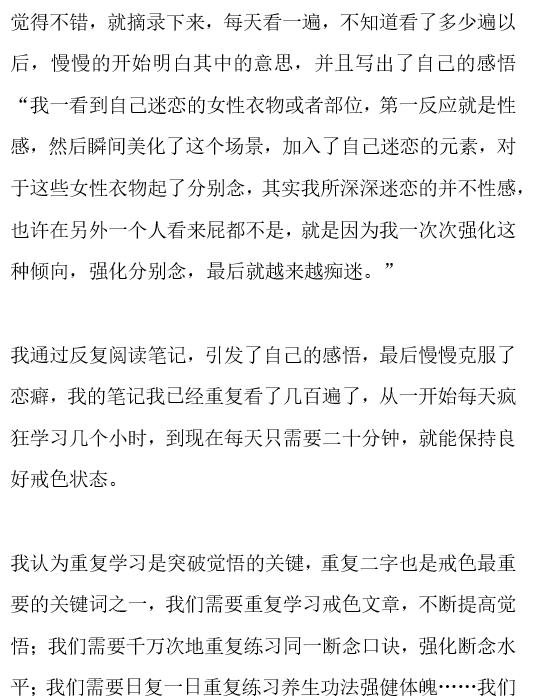 觉得不错，就摘录下来，每天看一遍，不知道看了多少遍以后，慢慢的开始明白其中的意思，并且写出了自己的感悟“我一看到自己迷恋的女性衣物或者部位，第一反应就是性感，然后瞬间美化了这个场景，加入了自己迷恋的元素，对于这些女性衣物起了分别念，其实我所深深迷恋的并不性感，也许在另外一个人看来屁都不是，就是因为我一次次强化这种倾向，强化分别念，最后就越来越痴迷。”

我通过反复阅读笔记，引发了自己的感悟，最后慢慢克服了恋癖，我的笔记我已经重复看了几百遍了，从一开始每天疯狂学习几个小时，到现在每天只需要二十分钟，就能保持良好戒色状态。

我认为重复学习是突破觉悟的关键，重复二字也是戒色最重要的关键词之一，我们需要重复学习戒色文章，不断提高觉悟；我们需要千万次地重复练习同一断念口诀，强化断念水平；我们需要日复一日重复练习养生功法强健体魄……我们